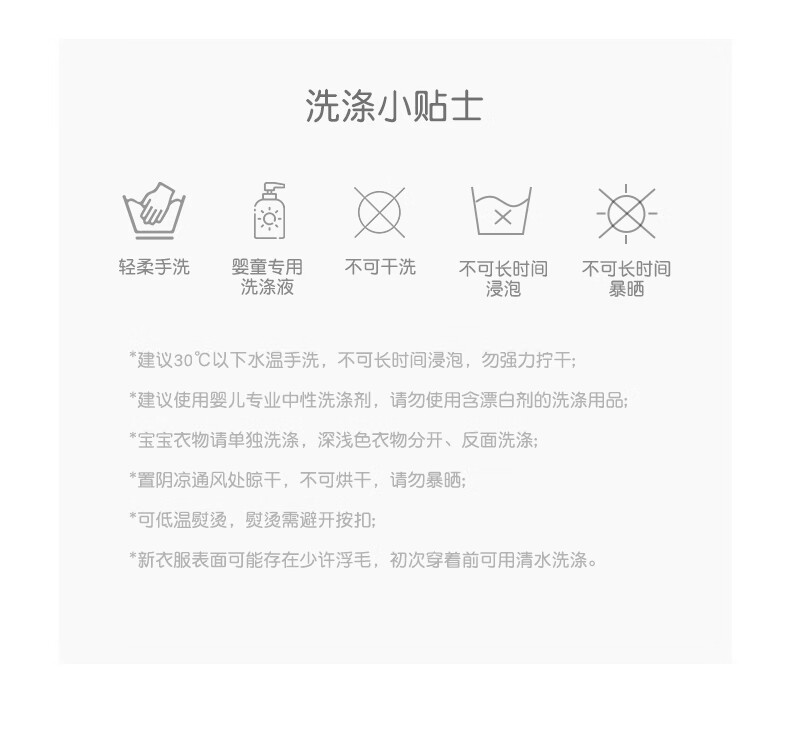 洗涤小贴士

轻柔手洗

婴童专用洗涤液

不可干洗

不可长时间浸泡

不可长时间暴晒

*建议30℃以下水温手洗，不可长时间浸泡，勿强力拧干；

*建议使用婴儿专业中性洗涤剂，请勿使用含漂白剂的洗涤用品；

*宝宝衣物请单独洗涤，深浅色衣物分开、反面洗涤；

*置阴凉通风处晾干，不可烘干，请勿暴晒；

*可低温熨烫，熨烫需避开按扣；

*新衣服表面可能存在少许浮毛，初次穿着前可用清水洗涤。